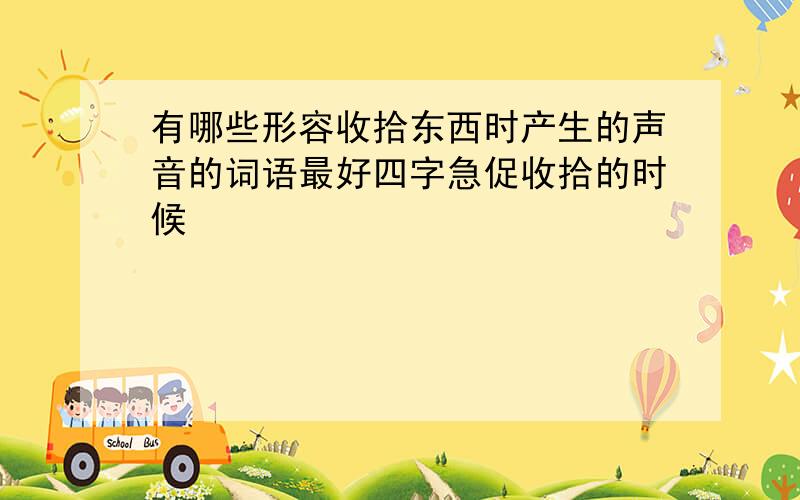 有哪些形容收拾东西时产生的声音的词语最好四字急促收拾的时候

5

9

School Bus